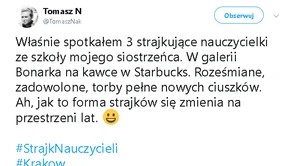 Tomasz N
@TomaszNak

Obserwuj

Właśnie spotkałem 3 strajkujące nauczycielki ze szkoły mojego siostrzeńca. W galerii Bonarka na kawce w Starbucks. Roześmiane, zadowolone, torby pełne nowych ciuszków. Ah, jak to forma strajków się zmienia na przestrzeni lat. 😃

#StrajkNauczycieli
#Krakow